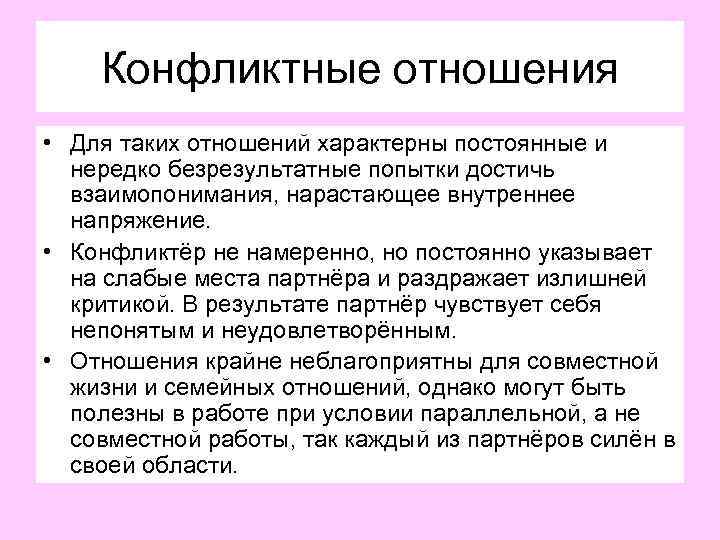 Конфликтные отношения

• Для таких отношений характерны постоянные и нередко безрезультатные попытки достичь взаимопонимания, нарастающее внутреннее напряжение.

• Конфликтёр не намеренно, но постоянно указывает на слабые места партнёра и раздражает излишней критикой. В результате партнёр чувствует себя непонятым и неудовлетворённым.

• Отношения крайне неблагоприятны для совместной жизни и семейных отношений, однако могут быть полезны в работе при условии параллельной, а не совместной работы, так каждый из партнёров силён в своей области.